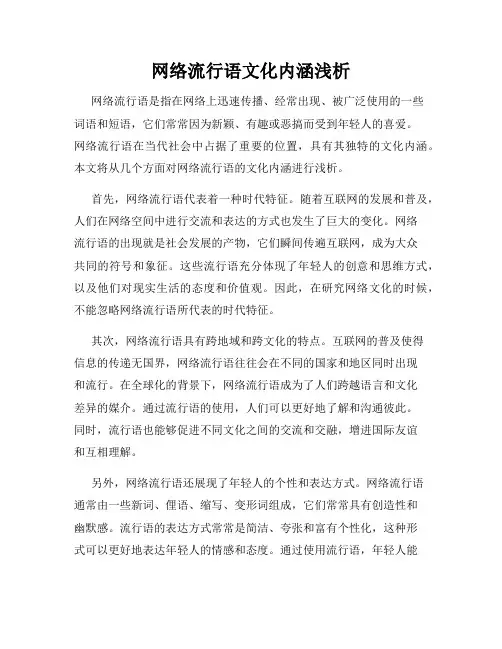 网络流行语文化内涵浅析

网络流行语是指在网络上迅速传播、经常出现、被广泛使用的一些词语和短语，它们常常因为新颖、有趣或恶搞而受到年轻人的喜爱。网络流行语在当代社会中占据了重要的位置，具有其独特的文化内涵。本文将从几个方面对网络流行语的文化内涵进行浅析。

首先，网络流行语代表着一种时代特征。随着互联网的发展和普及，人们在网络空间中进行交流和表达的方式也发生了巨大的变化。网络流行语的出现就是社会发展的产物，它们瞬间传遍互联网，成为大众共同的符号和象征。这些流行语充分体现了年轻人的创意和思维方式，以及他们对现实生活的态度和价值观。因此，在研究网络文化的时候，不能忽略网络流行语所代表的时代特征。

其次，网络流行语具有跨地域和跨文化的特点。互联网的普及使得信息的传递无国界，网络流行语往往会在不同的国家和地区同时出现和流行。在全球化的背景下，网络流行语成为了人们跨越语言和文化差异的媒介。通过流行语的使用，人们可以更好地了解和沟通彼此。同时，流行语也能够促进不同文化之间的交流和交融，增进国际友谊和互相理解。

另外，网络流行语还展现了年轻人的个性和表达方式。网络流行语通常由一些新词、俚语、缩写、变形词组成，它们常常具有创造性和幽默感。流行语的表达方式常常是简洁、夸张和富有个性化，这种形式可以更好地表达年轻人的情感和态度。通过使用流行语，年轻人能